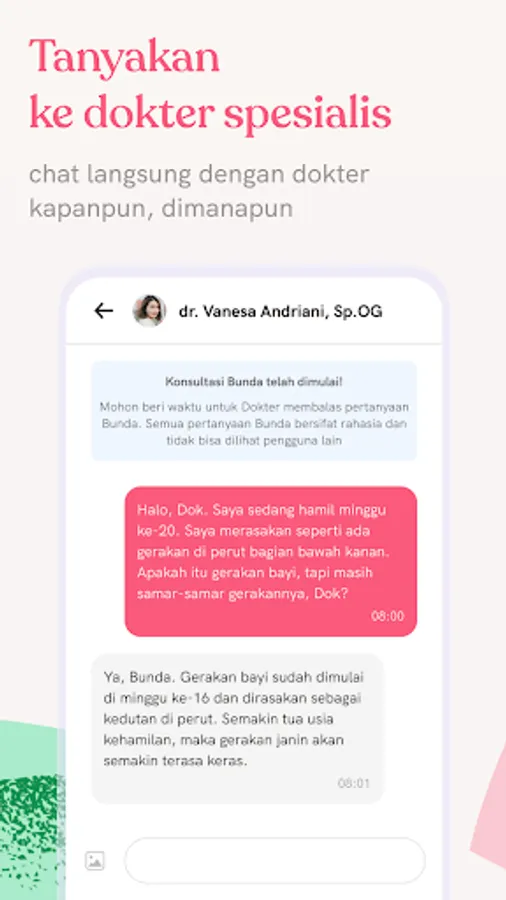 Tanyakan ke dokter spesialis

chat langsung dengan dokter kapanpun, dimanapun

dr. Vanesa Andriani, Sp.OG

Konsultasi Bunda telah dimulai!

Mohon beri waktu untuk Dokter membalas pertanyaan Bunda. Semua pertanyaan Bunda bersifat rahasia dan tidak bisa dilihat pengguna lain

Halo, Dok. Saya sedang hamil minggu ke-20. Saya merasakan seperti ada gerakan di perut bagian bawah kanan. Apakah itu gerakan bayi, tapi masih samar-samar gerakannya, Dok?

08:00

Ya, Bunda. Gerakan bayi sudah dimulai di minggu ke-16 dan dirasakan sebagai kedutan di perut. Semakin tua usia kehamilan, maka gerakan janin akan semakin terasa keras.

08:01